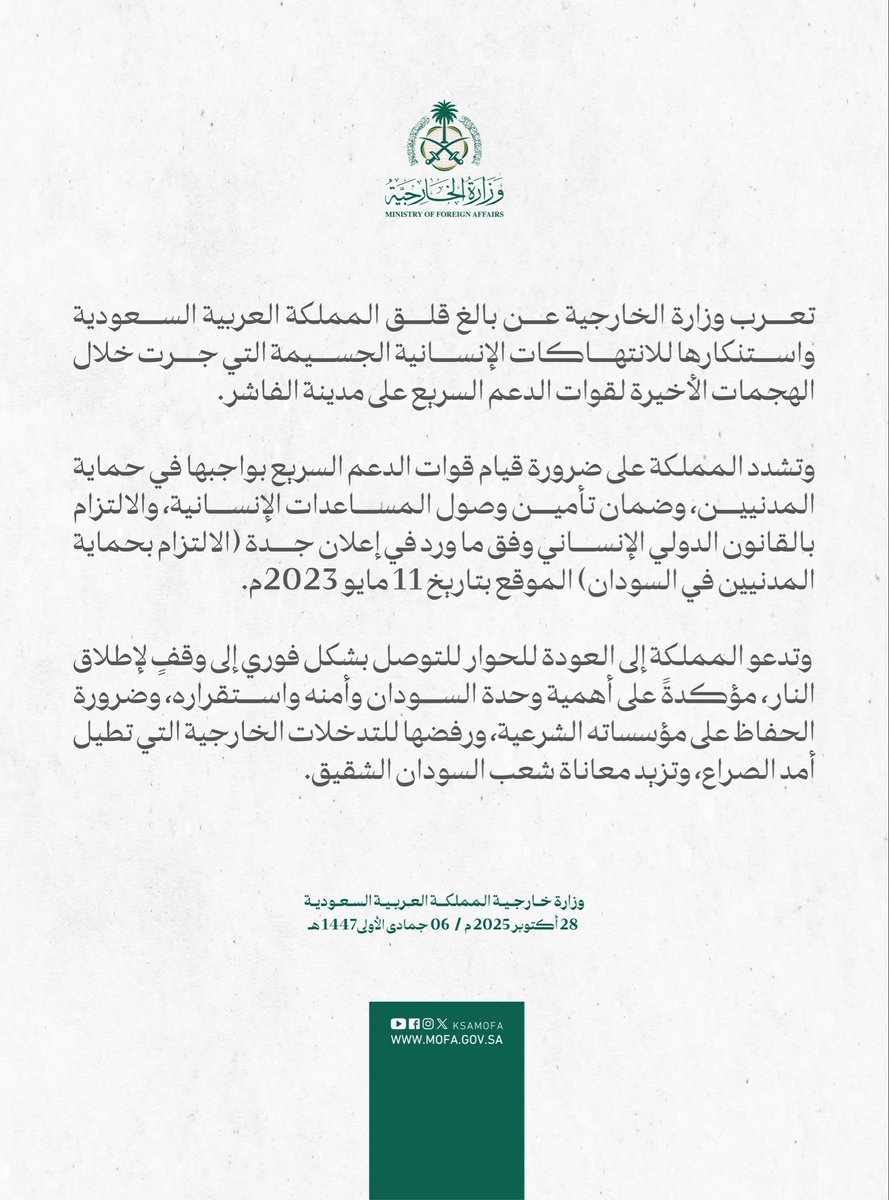 وزارة الخارجية
MINISTRY OF FOREIGN AFFAIRS

تعرب وزارة الخارجية عن بالغ قلق المملكة العربية السعودية واستنكارها للانتهاكات الإنسانية الجسيمة التي جرت خلال الهجمات الأخيرة لقوات الدعم السريع على مدينة الفاشر.

وتشدد المملكة على ضرورة قيام قوات الدعم السريع بواجبها في حماية المدنيين، وضمان تأمين وصول المساعدات الإنسانية، والالتزام بالقانون الدولي الإنساني وفق ما ورد في إعلان جدة (الالتزام بحماية المدنيين في السودان) الموقع بتاريخ 11 مايو 2023م.

وتدعو المملكة إلى العودة للحوار للتوصل بشكل فوري إلى وقفٍ لإطلاق النار، مؤكدةً على أهمية وحدة السودان وأمنه واستقراره، وضرورة الحفاظ على مؤسساته الشرعية، ورفضها للتدخلات الخارجية التي تطيل أمد الصراع، وتزيد معاناة شعب السودان الشقيق.

وزارة خارجية المملكة العربية السعودية
28 أكتوبر 2025م / 06 جمادى الأولى 1447هـ

KSAMOFA
WWW.MOFA.GOV.SA